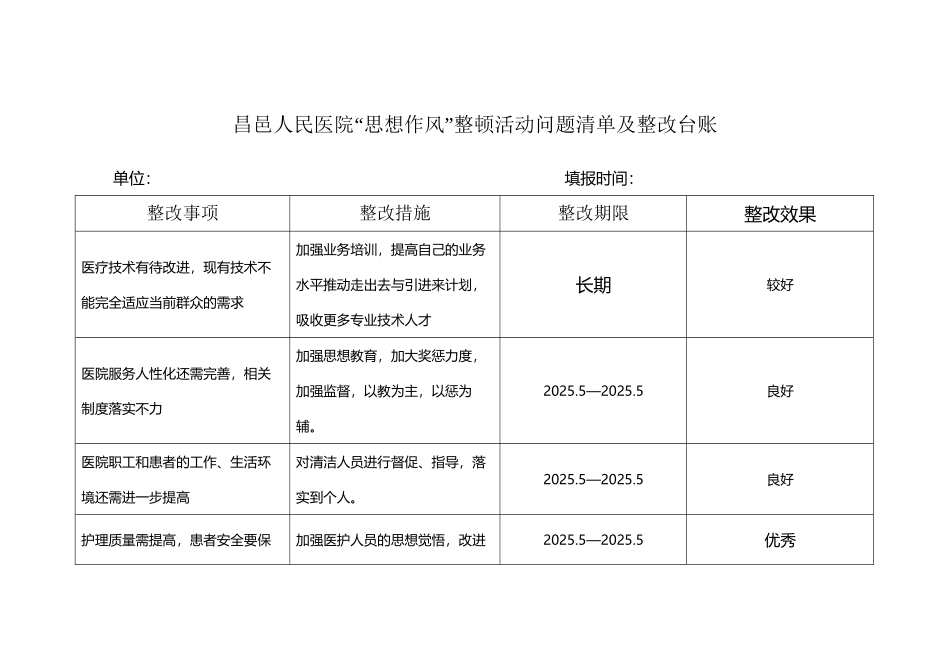 昌邑人民医院“思想作风”整顿活动问题清单及整改台账

单位：　　　　　　　　　　　　　　　　　　填报时间：

| 整改事项 | 整改措施 | 整改期限 | 整改效果 |
|---|---|---|---|
| 医疗技术有待改进，现有技术不能完全适应当前群众的需求 | 加强业务培训，提高自己的业务水平推动走出去与引进来计划，吸收更多专业技术人才 | 长期 | 较好 |
| 医院服务人性化还需完善，相关制度落实不力 | 加强思想教育，加大奖惩力度，加强监督，以教为主，以惩为辅。 | 2025.5—2025.5 | 良好 |
| 医院职工和患者的工作、生活环境还需进一步提高 | 对清洁人员进行督促、指导，落实到个人。 | 2025.5—2025.5 | 良好 |
| 护理质量需提高，患者安全要保 | 加强医护人员的思想觉悟，改进 | 2025.5—2025.5 | 优秀 |